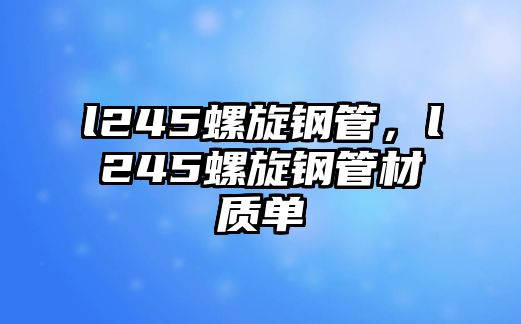 l245螺旋钢管，l245螺旋钢管材质单